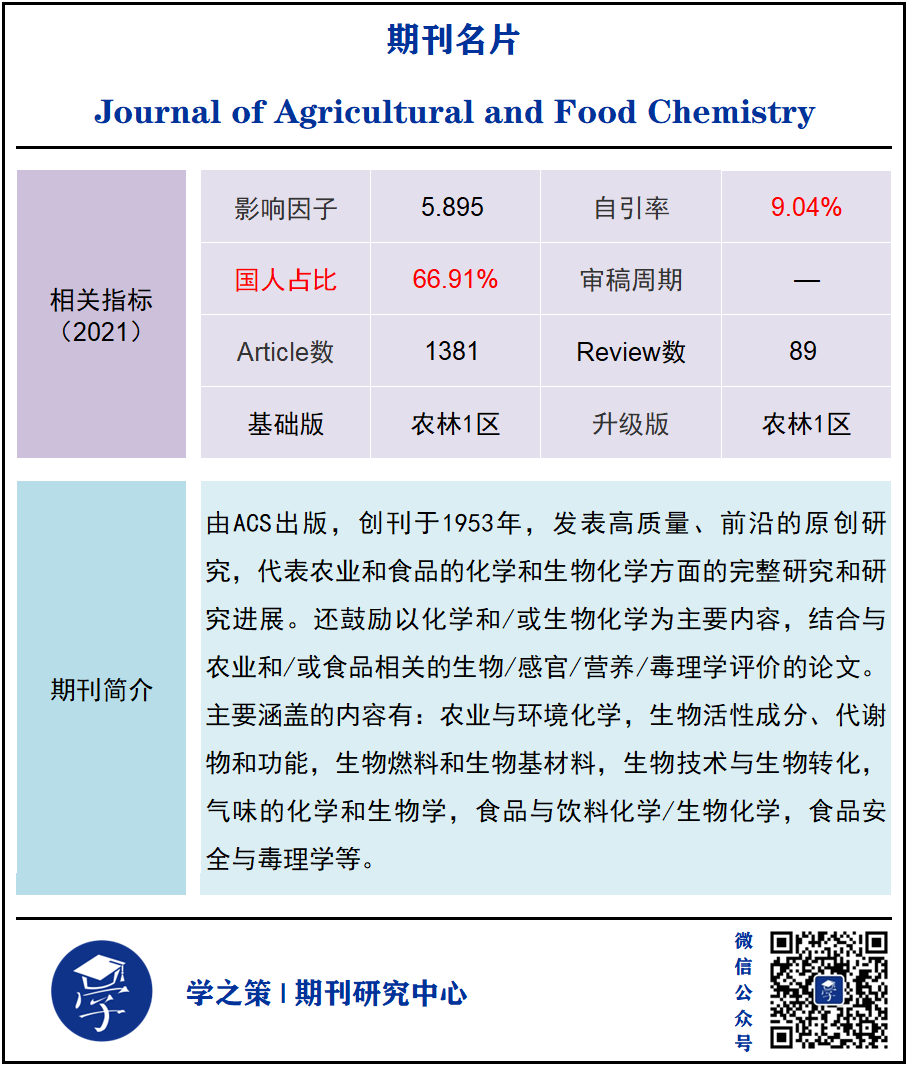 期刊名片

Journal of Agricultural and Food Chemistry

| 相关指标（2021） | 影响因子 | 5.895 | 自引率 | 9.04% |
|---|---|---|---|---|
| | 国人占比 | 66.91% | 审稿周期 | — |
| | Article数 | 1381 | Review数 | 89 |
| | 基础版 | 农林1区 | 升级版 | 农林1区 |

期刊简介

由ACS出版，创刊于1953年，发表高质量、前沿的原创研究，代表农业和食品的化学和生物化学方面的完整研究和研究进展。还鼓励以化学和/或生物化学为主要内容，结合与农业和/或食品相关的生物/感官/营养/毒理学评价的论文。主要涵盖的内容有：农业与环境化学，生物活性成分、代谢物和功能，生物燃料和生物基材料，生物技术与生物转化，气味的化学和生物学，食品与饮料化学/生物化学，食品安全与毒理学等。

学

学之策 | 期刊研究中心

微信公众号